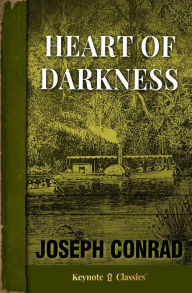 HEART OF DARKNESS

JOSEPH CONRAD

Keynote Classics